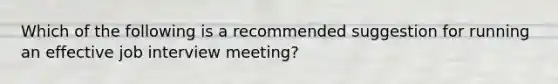 Which of the following is a recommended suggestion for running an effective job interview meeting?